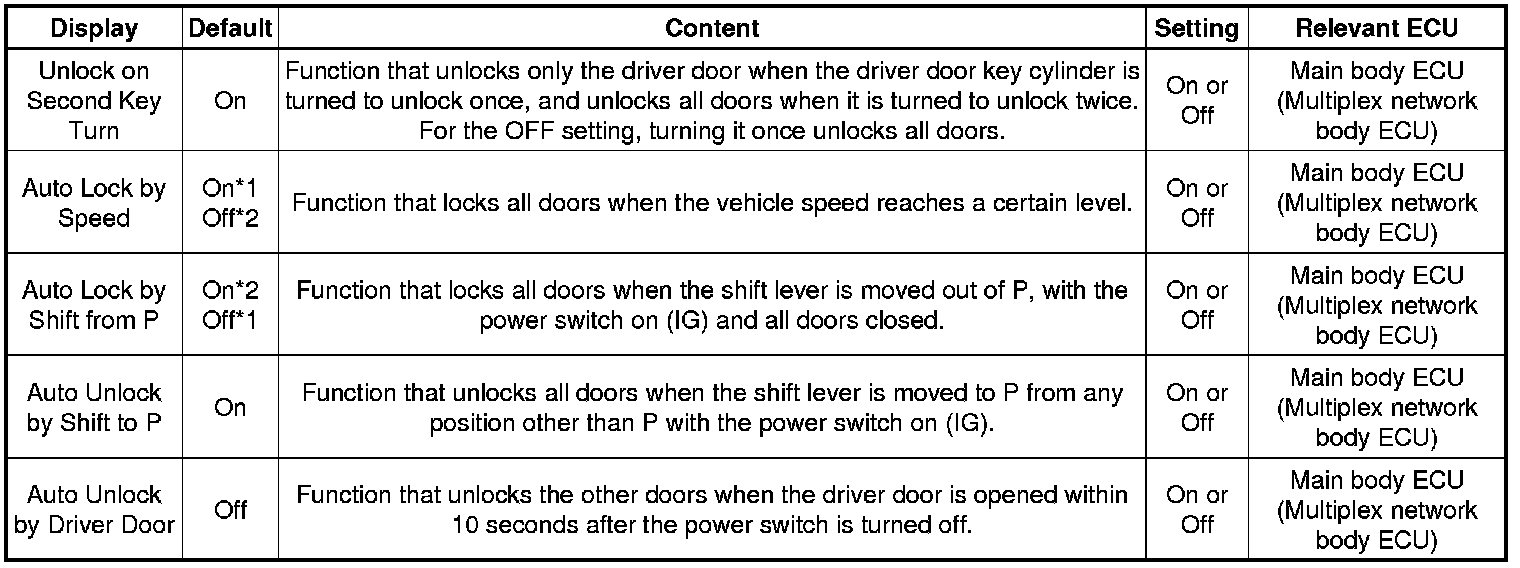 | Display | Default | Content | Setting | Relevant ECU |
|---|---|---|---|---|
| Unlock on Second Key Turn | On | Function that unlocks only the driver door when the driver door key cylinder is turned to unlock once, and unlocks all doors when it is turned to unlock twice. For the OFF setting, turning it once unlocks all doors. | On or Off | Main body ECU (Multiplex network body ECU) |
| Auto Lock by Speed | On*1 Off*2 | Function that locks all doors when the vehicle speed reaches a certain level. | On or Off | Main body ECU (Multiplex network body ECU) |
| Auto Lock by Shift from P | On*2 Off*1 | Function that locks all doors when the shift lever is moved out of P, with the power switch on (IG) and all doors closed. | On or Off | Main body ECU (Multiplex network body ECU) |
| Auto Unlock by Shift to P | On | Function that unlocks all doors when the shift lever is moved to P from any position other than P with the power switch on (IG). | On or Off | Main body ECU (Multiplex network body ECU) |
| Auto Unlock by Driver Door | Off | Function that unlocks the other doors when the driver door is opened within 10 seconds after the power switch is turned off. | On or Off | Main body ECU (Multiplex network body ECU) |